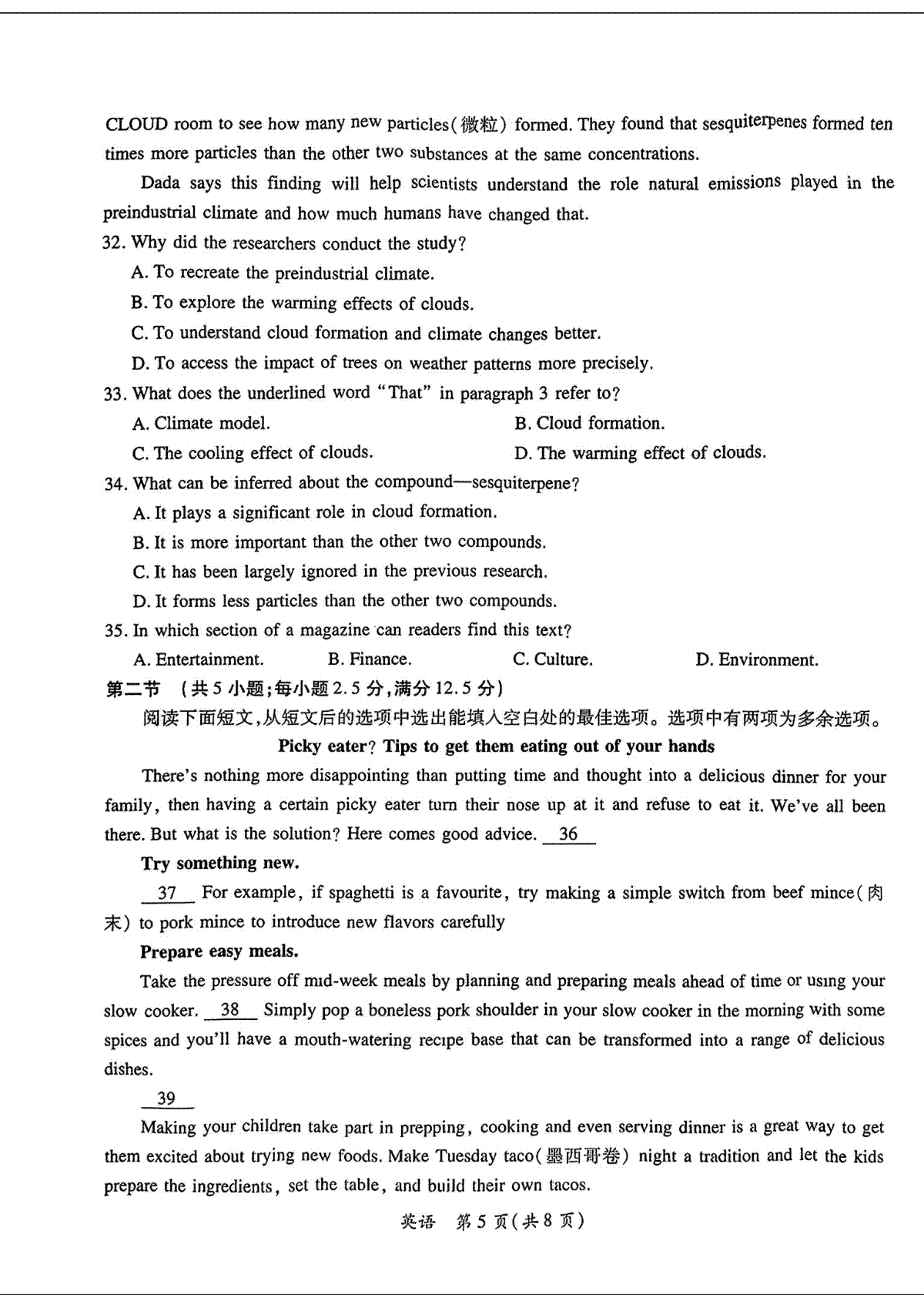 CLOUD room to see how many new particles(微粒) formed. They found that sesquiterpenes formed ten times more particles than the other two substances at the same concentrations.

Dada says this finding will help scientists understand the role natural emissions played in the preindustrial climate and how much humans have changed that.

32. Why did the researchers conduct the study?
A. To recreate the preindustrial climate.
B. To explore the warming effects of clouds.
C. To understand cloud formation and climate changes better.
D. To access the impact of trees on weather patterns more precisely.

33. What does the underlined word "That" in paragraph 3 refer to?
A. Climate model.
B. Cloud formation.
C. The cooling effect of clouds.
D. The warming effect of clouds.

34. What can be inferred about the compound—sesquiterpene?
A. It plays a significant role in cloud formation.
B. It is more important than the other two compounds.
C. It has been largely ignored in the previous research.
D. It forms less particles than the other two compounds.

35. In which section of a magazine can readers find this text?
A. Entertainment.
B. Finance.
C. Culture.
D. Environment.

第二节 (共5小题;每小题2.5分,满分12.5分)

阅读下面短文,从短文后的选项中选出能填入空白处的最佳选项。选项中有两项为多余选项。

Picky eater? Tips to get them eating out of your hands

There's nothing more disappointing than putting time and thought into a delicious dinner for your family, then having a certain picky eater turn their nose up at it and refuse to eat it. We've all been there. But what is the solution? Here comes good advice. 36

Try something new.

37 For example, if spaghetti is a favourite, try making a simple switch from beef mince(肉末) to pork mince to introduce new flavors carefully

Prepare easy meals.

Take the pressure off mid-week meals by planning and preparing meals ahead of time or using your slow cooker. 38 Simply pop a boneless pork shoulder in your slow cooker in the morning with some spices and you'll have a mouth-watering recipe base that can be transformed into a range of delicious dishes.

39

Making your children take part in prepping, cooking and even serving dinner is a great way to get them excited about trying new foods. Make Tuesday taco(墨西哥卷) night a tradition and let the kids prepare the ingredients, set the table, and build their own tacos.

英语 第5页(共8页)